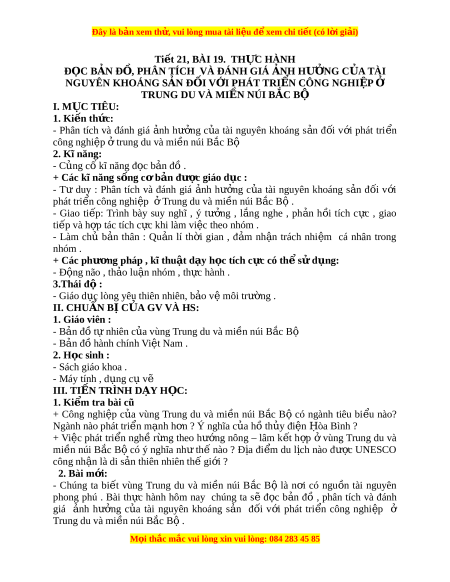 Đây là bản xem thử, vui lòng mua tài liệu để xem chi tiết (có lời giải)

Tiết 21, BÀI 19. THỰC HÀNH
ĐỌC BẢN ĐỒ, PHÂN TÍCH VÀ ĐÁNH GIÁ ẢNH HƯỞNG CỦA TÀI NGUYÊN KHOÁNG SẢN ĐỐI VỚI PHÁT TRIỂN CÔNG NGHIỆP Ở TRUNG DU VÀ MIỀN NÚI BẮC BỘ

I. MỤC TIÊU:
1. Kiến thức:
- Phân tích và đánh giá ảnh hưởng của tài nguyên khoáng sản đối với phát triển công nghiệp ở trung du và miền núi Bắc Bộ
2. Kĩ năng:
- Củng cố kĩ năng đọc bản đồ .
+ Các kĩ năng sống cơ bản được giáo dục :
- Tư duy : Phân tích và đánh giá ảnh hưởng của tài nguyên khoáng sản đối với phát triển công nghiệp ở Trung du và miền núi Bắc Bộ .
- Giao tiếp: Trình bày suy nghĩ , ý tưởng , lắng nghe , phản hồi tích cực , giao tiếp và hợp tác tích cực khi làm việc theo nhóm .
- Làm chủ bản thân : Quản lí thời gian , đảm nhận trách nhiệm cá nhân trong nhóm .
+ Các phương pháp , kĩ thuật dạy học tích cực có thể sử dụng:
- Động não , thảo luận nhóm , thực hành .
3.Thái độ :
- Giáo dục lòng yêu thiên nhiên, bảo vệ môi trường .
II. CHUẨN BỊ CỦA GV VÀ HS:
1. Giáo viên :
- Bản đồ tự nhiên của vùng Trung du và miền núi Bắc Bộ
- Bản đồ hành chính Việt Nam .
2. Học sinh :
- Sách giáo khoa .
- Máy tính , dụng cụ vẽ
III. TIẾN TRÌNH DẠY HỌC:
1. Kiểm tra bài cũ
+ Công nghiệp của vùng Trung du và miền núi Bắc Bộ có ngành tiêu biểu nào? Ngành nào phát triển mạnh hơn ? Ý nghĩa của hồ thủy điện Hòa Bình ?
+ Việc phát triển nghề rừng theo hướng nông – lâm kết hợp ở vùng Trung du và miền núi Bắc Bộ có ý nghĩa như thế nào ? Địa điểm du lịch nào được UNESCO công nhận là di sản thiên nhiên thế giới ?
2. Bài mới:
- Chúng ta biết vùng Trung du và miền núi Bắc Bộ là nơi có nguồn tài nguyên phong phú . Bài thực hành hôm nay chúng ta sẽ đọc bản đồ , phân tích và đánh giá ảnh hưởng của tài nguyên khoáng sản đối với phát triển công nghiệp ở Trung du và miền núi Bắc Bộ .

Mọi thắc mắc vui lòng xin vui lòng: 084 283 45 85